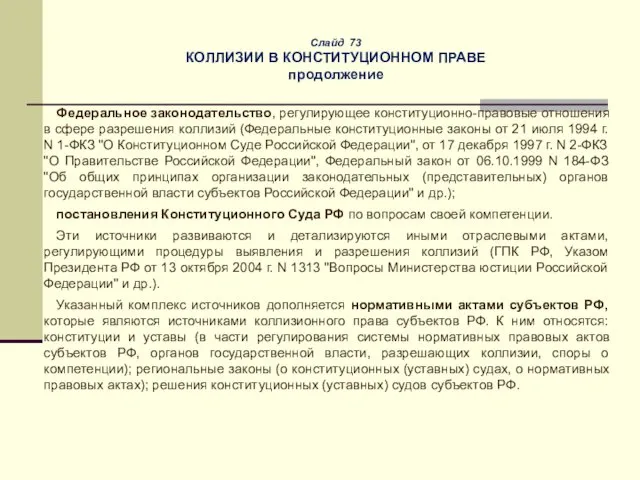 Слайд 73
КОЛЛИЗИИ В КОНСТИТУЦИОННОМ ПРАВЕ
продолжение

Федеральное законодательство, регулирующее конституционно-правовые отношения в сфере разрешения коллизий (Федеральные конституционные законы от 21 июля 1994 г. N 1-ФКЗ "О Конституционном Суде Российской Федерации", от 17 декабря 1997 г. N 2-ФКЗ "О Правительстве Российской Федерации", Федеральный закон от 06.10.1999 N 184-ФЗ "Об общих принципах организации законодательных (представительных) органов государственной власти субъектов Российской Федерации" и др.);

постановления Конституционного Суда РФ по вопросам своей компетенции.

Эти источники развиваются и детализируются иными отраслевыми актами, регулирующими процедуры выявления и разрешения коллизий (ГПК РФ, Указом Президента РФ от 13 октября 2004 г. N 1313 "Вопросы Министерства юстиции Российской Федерации" и др.).

Указанный комплекс источников дополняется нормативными актами субъектов РФ, которые являются источниками коллизионного права субъектов РФ. К ним относятся: конституции и уставы (в части регулирования системы нормативных правовых актов субъектов РФ, органов государственной власти, разрешающих коллизии, споры о компетенции); региональные законы (о конституционных (уставных) судах, о нормативных правовых актах); решения конституционных (уставных) судов субъектов РФ.